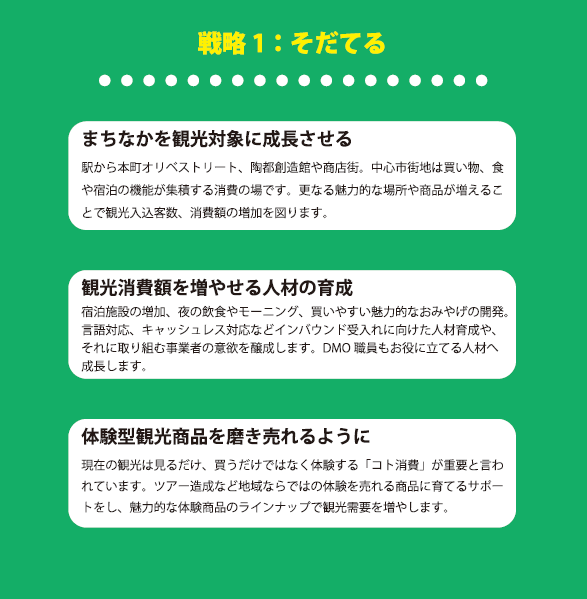 戦略1：そだてる

まちなかを観光対象に成長させる

駅から本町オリベストリート、陶都創造館や商店街。中心市街地は買い物、食や宿泊の機能が集積する消費の場です。更なる魅力的な場所や商品が増えることで観光入込客数、消費額の増加を図ります。

観光消費額を増やせる人材の育成

宿泊施設の増加、夜の飲食やモーニング、買いやすい魅力的なおみやげの開発。言語対応、キャッシュレス対応などインバウンド受入れに向けた人材育成や、それに取り組む事業者の意欲を醸成します。DMO職員もお役に立てる人材へ成長します。

体験型観光商品を磨き売れるように

現在の観光は見るだけ、買うだけではなく体験する「コト消費」が重要と言われています。ツアー造成など地域ならではの体験を売れる商品に育てるサポートをし、魅力的な体験商品のラインナップで観光需要を増やします。